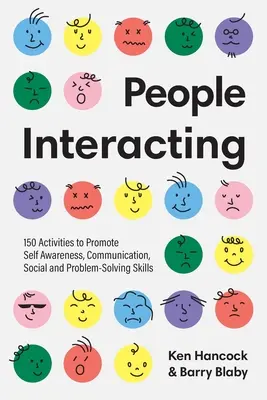 People Interacting

150 Activities to Promote Self Awareness, Communication, Social and Problem-Solving Skills

Ken Hancock & Barry Blaby